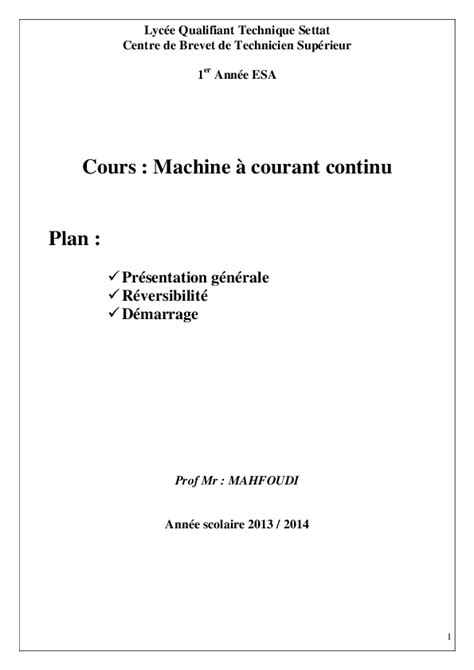 Lycée Qualifiant Technique Settat
Centre de Brevet de Technicien Supérieur

1$^{er}$ Année ESA

Cours : Machine à courant continu

Plan :

✓ Présentation générale
✓ Réversibilité
✓ Démarrage

Prof Mr : MAHFOUDI

Année scolaire 2013 / 2014

1